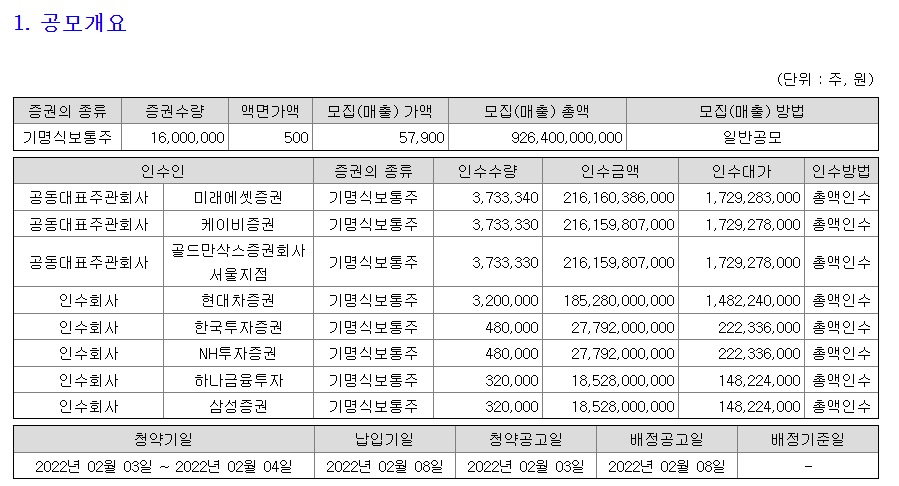 1. 공모개요

(단위 : 주, 원)

| 증권의 종류 | 증권수량 | 액면가액 | 모집(매출) 가액 | 모집(매출) 총액 | 모집(매출) 방법 |
|---|---|---|---|---|---|
| 기명식보통주 | 16,000,000 | 500 | 57,900 | 926,400,000,000 | 일반공모 |

| 인수인 | | 증권의 종류 | 인수수량 | 인수금액 | 인수대가 | 인수방법 |
|---|---|---|---|---|---|---|
| 공동대표주관회사 | 미래에셋증권 | 기명식보통주 | 3,733,340 | 216,160,386,000 | 1,729,283,000 | 총액인수 |
| 공동대표주관회사 | 케이비증권 | 기명식보통주 | 3,733,330 | 216,159,807,000 | 1,729,278,000 | 총액인수 |
| 공동대표주관회사 | 골드만삭스증권회사 서울지점 | 기명식보통주 | 3,733,330 | 216,159,807,000 | 1,729,278,000 | 총액인수 |
| 인수회사 | 현대차증권 | 기명식보통주 | 3,200,000 | 185,280,000,000 | 1,482,240,000 | 총액인수 |
| 인수회사 | 한국투자증권 | 기명식보통주 | 480,000 | 27,792,000,000 | 222,336,000 | 총액인수 |
| 인수회사 | NH투자증권 | 기명식보통주 | 480,000 | 27,792,000,000 | 222,336,000 | 총액인수 |
| 인수회사 | 하나금융투자 | 기명식보통주 | 320,000 | 18,528,000,000 | 148,224,000 | 총액인수 |
| 인수회사 | 삼성증권 | 기명식보통주 | 320,000 | 18,528,000,000 | 148,224,000 | 총액인수 |

| 청약기일 | 납입기일 | 청약공고일 | 배정공고일 | 배정기준일 |
|---|---|---|---|---|
| 2022년 02월 03일 ~ 2022년 02월 04일 | 2022년 02월 08일 | 2022년 02월 03일 | 2022년 02월 08일 | - |